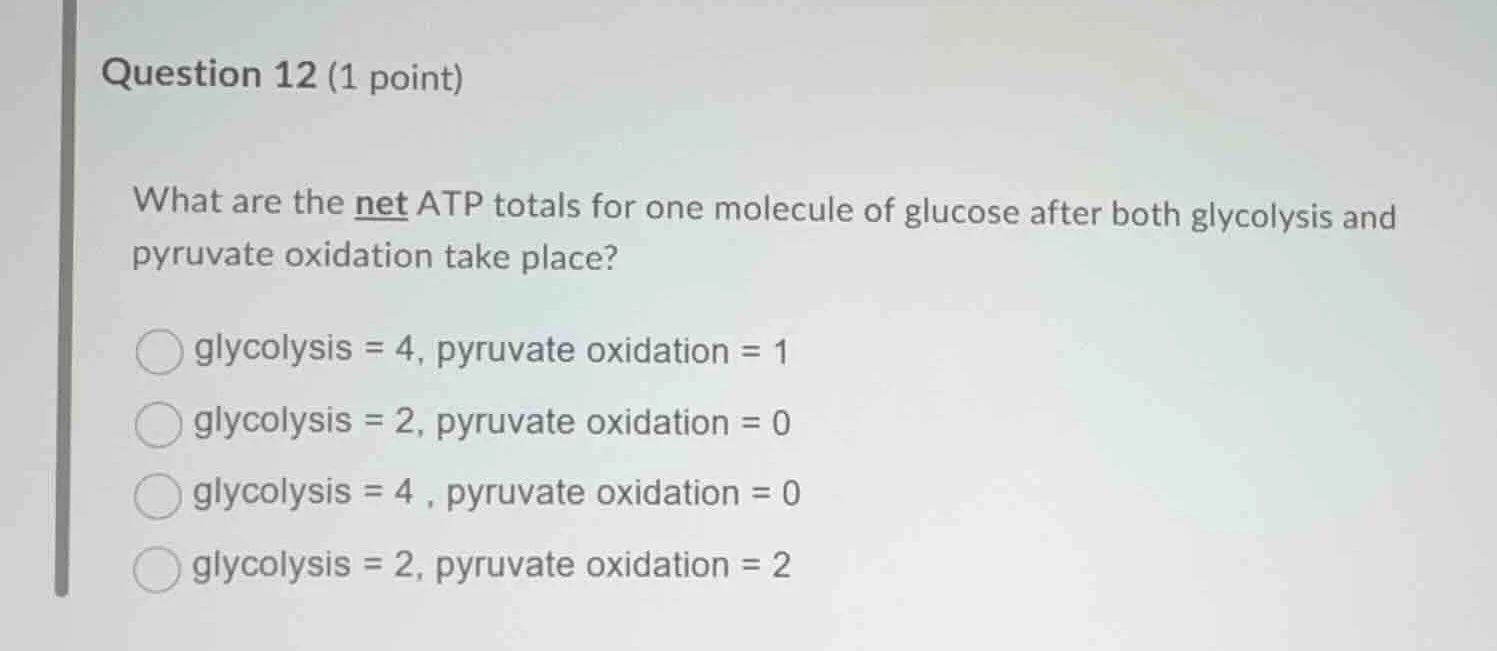 Question 12 (1 point)

What are the net ATP totals for one molecule of glucose after both glycolysis and pyruvate oxidation take place?

glycolysis = 4, pyruvate oxidation = 1

glycolysis = 2, pyruvate oxidation = 0

glycolysis = 4 , pyruvate oxidation = 0

glycolysis = 2, pyruvate oxidation = 2